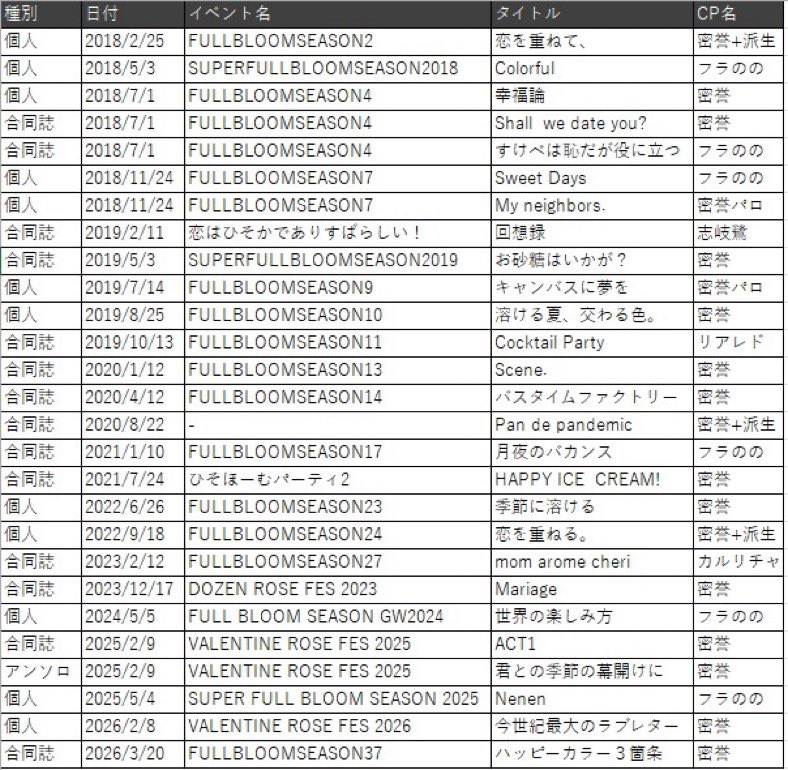 | 種別 | 日付 | イベント名 | タイトル | CP名 |
|---|---|---|---|---|
| 個人 | 2018/2/25 | FULLBLOOMSEASON2 | 恋を重ねて、 | 密誉+派生 |
| 個人 | 2018/5/3 | SUPERFULLBLOOMSEASON2018 | Colorful | フラのの |
| 個人 | 2018/7/1 | FULLBLOOMSEASON4 | 幸福論 | 密誉 |
| 合同誌 | 2018/7/1 | FULLBLOOMSEASON4 | Shall we date you? | 密誉 |
| 合同誌 | 2018/7/1 | FULLBLOOMSEASON4 | すけべは恥だが役に立つ | フラのの |
| 個人 | 2018/11/24 | FULLBLOOMSEASON7 | Sweet Days | フラのの |
| 個人 | 2018/11/24 | FULLBLOOMSEASON7 | My neighbors. | 密誉パロ |
| 合同誌 | 2019/2/11 | 恋はひそかでありすばらしい！ | 回想録 | 志岐鷲 |
| 合同誌 | 2019/5/3 | SUPERFULLBLOOMSEASON2019 | お砂糖はいかが？ | 密誉 |
| 個人 | 2019/7/14 | FULLBLOOMSEASON9 | キャンバスに夢を | 密誉パロ |
| 個人 | 2019/8/25 | FULLBLOOMSEASON10 | 溶ける夏、交わる色。 | 密誉 |
| 合同誌 | 2019/10/13 | FULLBLOOMSEASON11 | Cocktail Party | リアレド |
| 合同誌 | 2020/1/12 | FULLBLOOMSEASON13 | Scene. | 密誉 |
| 合同誌 | 2020/4/12 | FULLBLOOMSEASON14 | バスタイムファクトリー | 密誉 |
| 合同誌 | 2020/8/22 | - | Pan de pandemic | 密誉+派生 |
| 合同誌 | 2021/1/10 | FULLBLOOMSEASON17 | 月夜のバカンス | フラのの |
| 合同誌 | 2021/7/24 | ひそほーむパーティ2 | HAPPY ICE CREAM! | 密誉 |
| 個人 | 2022/6/26 | FULLBLOOMSEASON23 | 季節に溶ける | 密誉 |
| 個人 | 2022/9/18 | FULLBLOOMSEASON24 | 恋を重ねる。 | 密誉+派生 |
| 合同誌 | 2023/2/12 | FULLBLOOMSEASON27 | mom arome cheri | カルリチャ |
| 合同誌 | 2023/12/17 | DOZEN ROSE FES 2023 | Mariage | 密誉 |
| 個人 | 2024/5/5 | FULL BLOOM SEASON GW2024 | 世界の楽しみ方 | フラのの |
| 合同誌 | 2025/2/9 | VALENTINE ROSE FES 2025 | ACT1 | 密誉 |
| アンソロ | 2025/2/9 | VALENTINE ROSE FES 2025 | 君との季節の幕開けに | 密誉 |
| 個人 | 2025/5/4 | SUPER FULL BLOOM SEASON 2025 | Nenen | フラのの |
| 個人 | 2026/2/8 | VALENTINE ROSE FES 2026 | 今世紀最大のラブレター | 密誉 |
| 合同誌 | 2026/3/20 | FULLBLOOMSEASON37 | ハッピーカラー３箇条 | 密誉 |